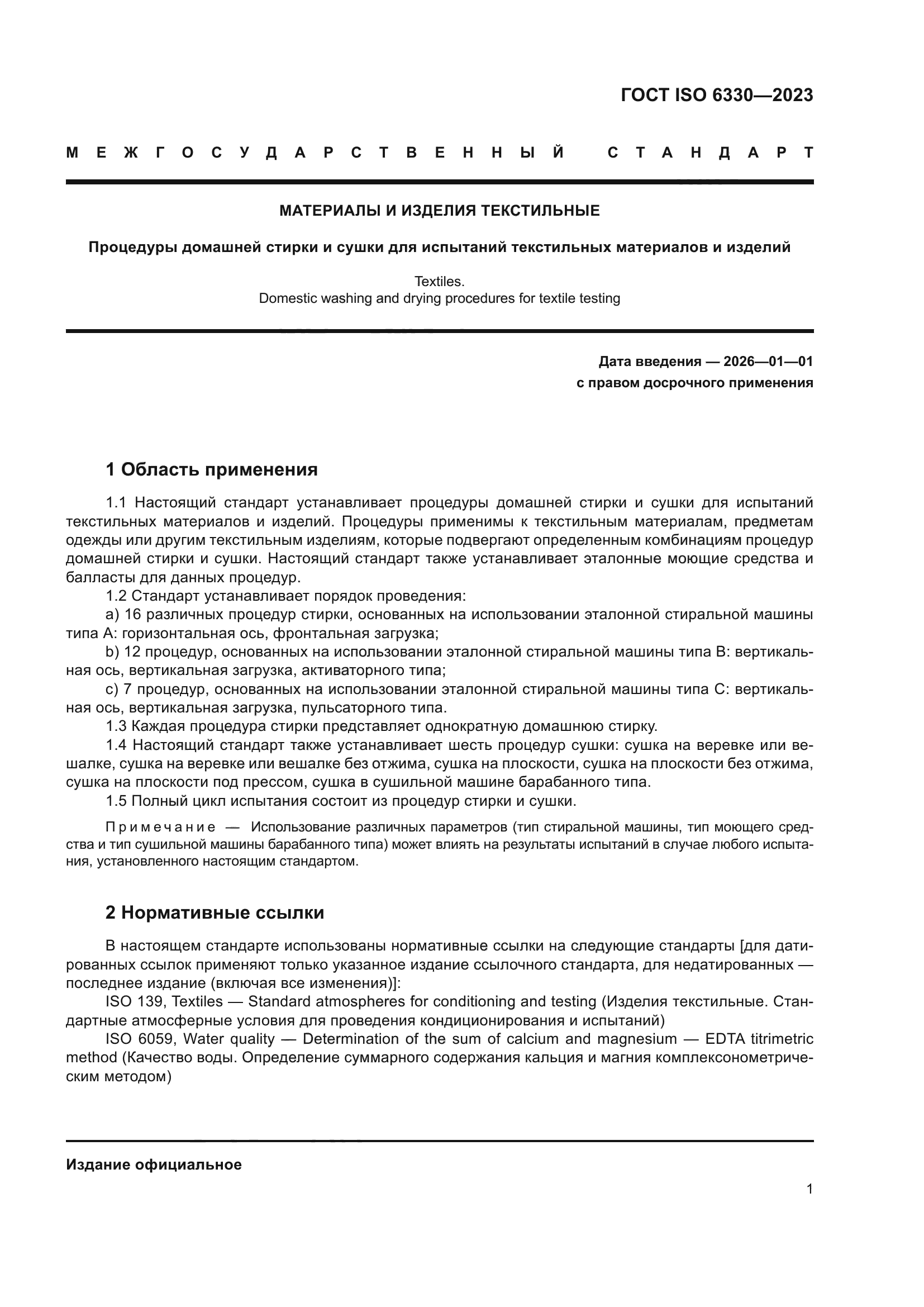 ГОСТ ISO 6330—2023

МЕЖГОСУДАРСТВЕННЫЙ СТАНДАРТ

МАТЕРИАЛЫ И ИЗДЕЛИЯ ТЕКСТИЛЬНЫЕ

Процедуры домашней стирки и сушки для испытаний текстильных материалов и изделий

Textiles.
Domestic washing and drying procedures for textile testing

Дата введения — 2026—01—01
с правом досрочного применения

1 Область применения

1.1 Настоящий стандарт устанавливает процедуры домашней стирки и сушки для испытаний текстильных материалов и изделий. Процедуры применимы к текстильным материалам, предметам одежды или другим текстильным изделиям, которые подвергают определенным комбинациям процедур домашней стирки и сушки. Настоящий стандарт также устанавливает эталонные моющие средства и балласты для данных процедур.
1.2 Стандарт устанавливает порядок проведения:
a) 16 различных процедур стирки, основанных на использовании эталонной стиральной машины типа А: горизонтальная ось, фронтальная загрузка;
b) 12 процедур, основанных на использовании эталонной стиральной машины типа В: вертикальная ось, вертикальная загрузка, активаторного типа;
c) 7 процедур, основанных на использовании эталонной стиральной машины типа С: вертикальная ось, вертикальная загрузка, пульсаторного типа.
1.3 Каждая процедура стирки представляет однократную домашнюю стирку.
1.4 Настоящий стандарт также устанавливает шесть процедур сушки: сушка на веревке или вешалке, сушка на веревке или вешалке без отжима, сушка на плоскости, сушка на плоскости без отжима, сушка на плоскости под прессом, сушка в сушильной машине барабанного типа.
1.5 Полный цикл испытания состоит из процедур стирки и сушки.

Примечание — Использование различных параметров (тип стиральной машины, тип моющего средства и тип сушильной машины барабанного типа) может влиять на результаты испытаний в случае любого испытания, установленного настоящим стандартом.

2 Нормативные ссылки

В настоящем стандарте использованы нормативные ссылки на следующие стандарты [для датированных ссылок применяют только указанное издание ссылочного стандарта, для недатированных — последнее издание (включая все изменения)]:
ISO 139, Textiles — Standard atmospheres for conditioning and testing (Изделия текстильные. Стандартные атмосферные условия для проведения кондиционирования и испытаний)
ISO 6059, Water quality — Determination of the sum of calcium and magnesium — EDTA titrimetric method (Качество воды. Определение суммарного содержания кальция и магния комплексонометрическим методом)

Издание официальное

1